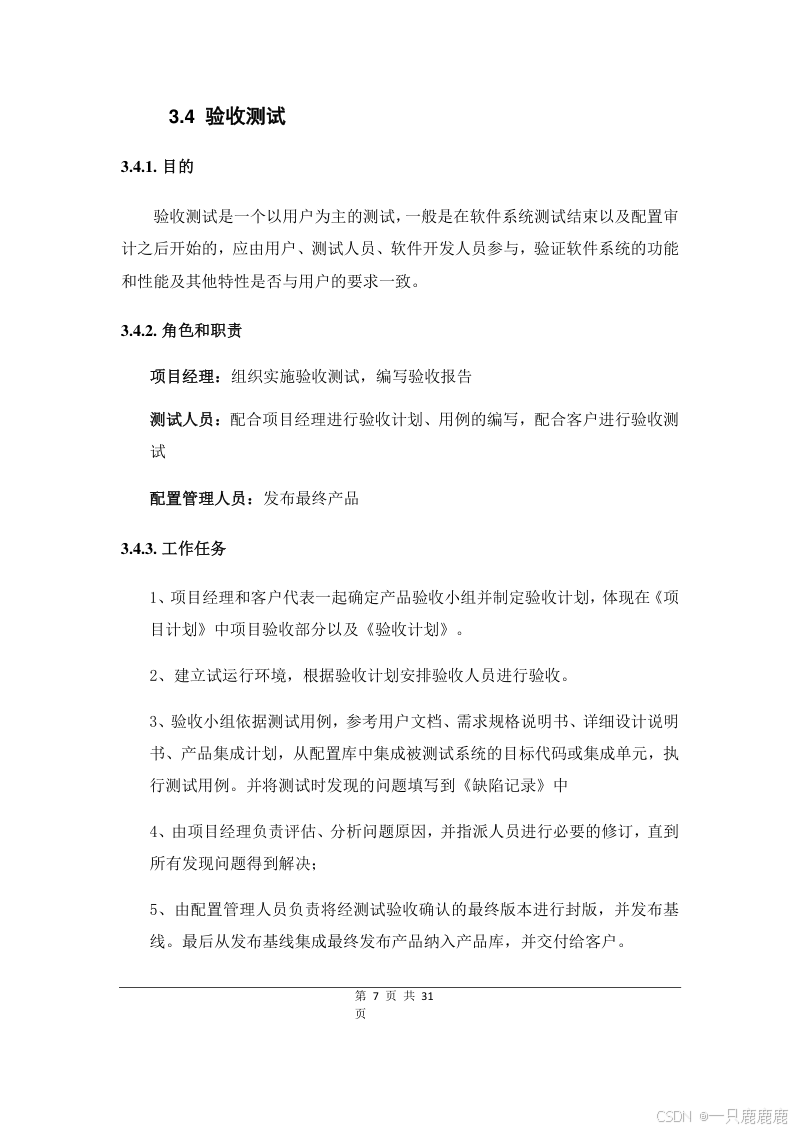 3.4 验收测试

3.4.1. 目的

验收测试是一个以用户为主的测试，一般是在软件系统测试结束以及配置审计之后开始的，应由用户、测试人员、软件开发人员参与，验证软件系统的功能和性能及其他特性是否与用户的要求一致。

3.4.2. 角色和职责

项目经理：组织实施验收测试，编写验收报告

测试人员：配合项目经理进行验收计划、用例的编写，配合客户进行验收测试

配置管理人员：发布最终产品

3.4.3. 工作任务

1、项目经理和客户代表一起确定产品验收小组并制定验收计划，体现在《项目计划》中项目验收部分以及《验收计划》。

2、建立试运行环境，根据验收计划安排验收人员进行验收。

3、验收小组依据测试用例，参考用户文档、需求规格说明书、详细设计说明书、产品集成计划，从配置库中集成被测试系统的目标代码或集成单元，执行测试用例。并将测试时发现的问题填写到《缺陷记录》中

4、由项目经理负责评估、分析问题原因，并指派人员进行必要的修订，直到所有发现问题得到解决；

5、由配置管理人员负责将经测试验收确认的最终版本进行封版，并发布基线。最后从发布基线集成最终发布产品纳入产品库，并交付给客户。

第 7 页 共 31 页

CSDN @一只鹿鹿鹿